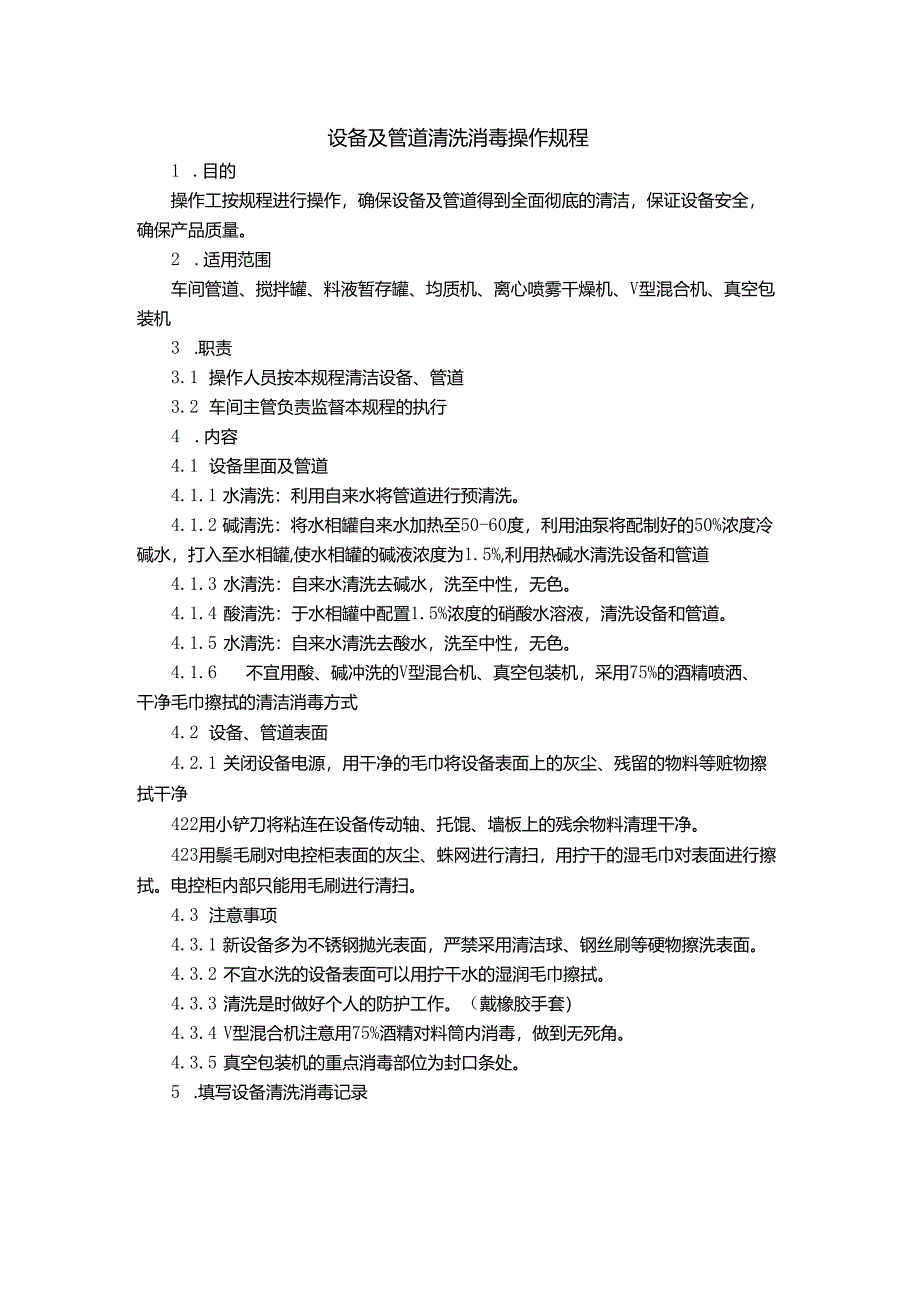 设备及管道清洗消毒操作规程

1 .目的

操作工按规程进行操作，确保设备及管道得到全面彻底的清洁，保证设备安全，确保产品质量。

2 .适用范围

车间管道、搅拌罐、料液暂存罐、均质机、离心喷雾干燥机、V型混合机、真空包装机

3 .职责

3.1 操作人员按本规程清洁设备、管道

3.2 车间主管负责监督本规程的执行

4 .内容

4.1 设备里面及管道

4.1.1 水清洗：利用自来水将管道进行预清洗。

4.1.2 碱清洗：将水相罐自来水加热至50-60度，利用油泵将配制好的50%浓度冷碱水，打入至水相罐,使水相罐的碱液浓度为1.5%,利用热碱水清洗设备和管道

4.1.3 水清洗：自来水清洗去碱水，洗至中性，无色。

4.1.4 酸清洗：于水相罐中配置1.5%浓度的硝酸水溶液，清洗设备和管道。

4.1.5 水清洗：自来水清洗去酸水，洗至中性，无色。

4.1.6 不宜用酸、碱冲洗的V型混合机、真空包装机，采用75%的酒精喷洒、干净毛巾擦拭的清洁消毒方式

4.2 设备、管道表面

4.2.1 关闭设备电源，用干净的毛巾将设备表面上的灰尘、残留的物料等赃物擦拭干净

422用小铲刀将粘连在设备传动轴、托馄、墙板上的残余物料清理干净。

423用鬃毛刷对电控柜表面的灰尘、蛛网进行清扫，用拧干的湿毛巾对表面进行擦拭。电控柜内部只能用毛刷进行清扫。

4.3 注意事项

4.3.1 新设备多为不锈钢抛光表面，严禁采用清洁球、钢丝刷等硬物擦洗表面。

4.3.2 不宜水洗的设备表面可以用拧干水的湿润毛巾擦拭。

4.3.3 清洗是时做好个人的防护工作。（戴橡胶手套）

4.3.4 V型混合机注意用75%酒精对料筒内消毒，做到无死角。

4.3.5 真空包装机的重点消毒部位为封口条处。

5 .填写设备清洗消毒记录